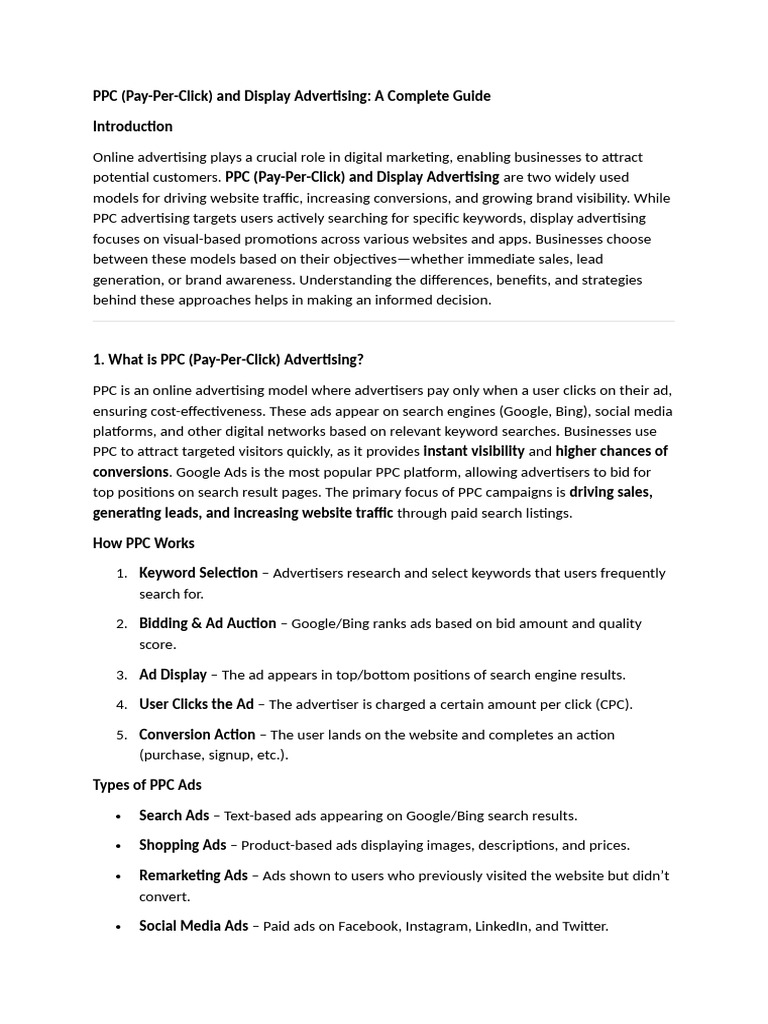 PPC (Pay-Per-Click) and Display Advertising: A Complete Guide

Introduction

Online advertising plays a crucial role in digital marketing, enabling businesses to attract potential customers. PPC (Pay-Per-Click) and Display Advertising are two widely used models for driving website traffic, increasing conversions, and growing brand visibility. While PPC advertising targets users actively searching for specific keywords, display advertising focuses on visual-based promotions across various websites and apps. Businesses choose between these models based on their objectives—whether immediate sales, lead generation, or brand awareness. Understanding the differences, benefits, and strategies behind these approaches helps in making an informed decision.

1. What is PPC (Pay-Per-Click) Advertising?

PPC is an online advertising model where advertisers pay only when a user clicks on their ad, ensuring cost-effectiveness. These ads appear on search engines (Google, Bing), social media platforms, and other digital networks based on relevant keyword searches. Businesses use PPC to attract targeted visitors quickly, as it provides instant visibility and higher chances of conversions. Google Ads is the most popular PPC platform, allowing advertisers to bid for top positions on search result pages. The primary focus of PPC campaigns is driving sales, generating leads, and increasing website traffic through paid search listings.

How PPC Works

1. Keyword Selection – Advertisers research and select keywords that users frequently search for.
2. Bidding & Ad Auction – Google/Bing ranks ads based on bid amount and quality score.
3. Ad Display – The ad appears in top/bottom positions of search engine results.
4. User Clicks the Ad – The advertiser is charged a certain amount per click (CPC).
5. Conversion Action – The user lands on the website and completes an action (purchase, signup, etc.).

Types of PPC Ads

• Search Ads – Text-based ads appearing on Google/Bing search results.
• Shopping Ads – Product-based ads displaying images, descriptions, and prices.
• Remarketing Ads – Ads shown to users who previously visited the website but didn't convert.
• Social Media Ads – Paid ads on Facebook, Instagram, LinkedIn, and Twitter.